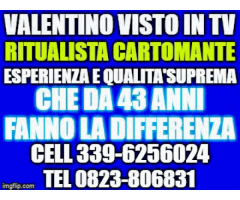 VALENTINO VISTO IN TV
RITUALISTA CARTOMANTE
ESPERIENZA E QUALITA'SUPREMA
CHE DA 43 ANNI
FANNO LA DIFFERENZA
CELL 339-6256024
TEL 0823-806831
imgflip.com